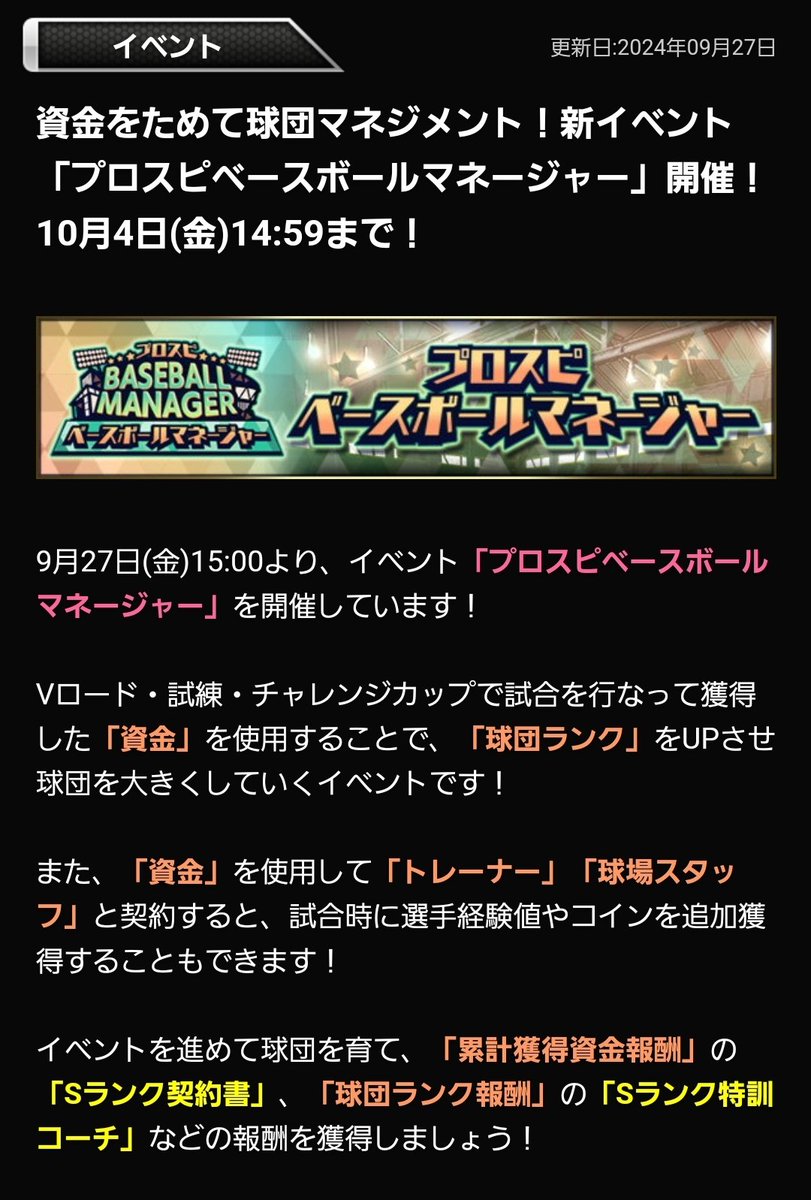 イベント

更新日:2024年09月27日

資金をためて球団マネジメント！新イベント「プロスピベースボールマネージャー」開催！10月4日(金)14:59まで！

プロスピ
BASEBALL MANAGER
ベースボールマネージャー

プロスピ
ベースボールマネージャー

9月27日(金)15:00より、イベント「プロスピベースボールマネージャー」を開催しています！

Vロード・試練・チャレンジカップで試合を行なって獲得した「資金」を使用することで、「球団ランク」をUPさせ球団を大きくしていくイベントです！

また、「資金」を使用して「トレーナー」「球場スタッフ」と契約すると、試合時に選手経験値やコインを追加獲得することもできます！

イベントを進めて球団を育て、「累計獲得資金報酬」の「Sランク契約書」、「球団ランク報酬」の「Sランク特訓コーチ」などの報酬を獲得しましょう！